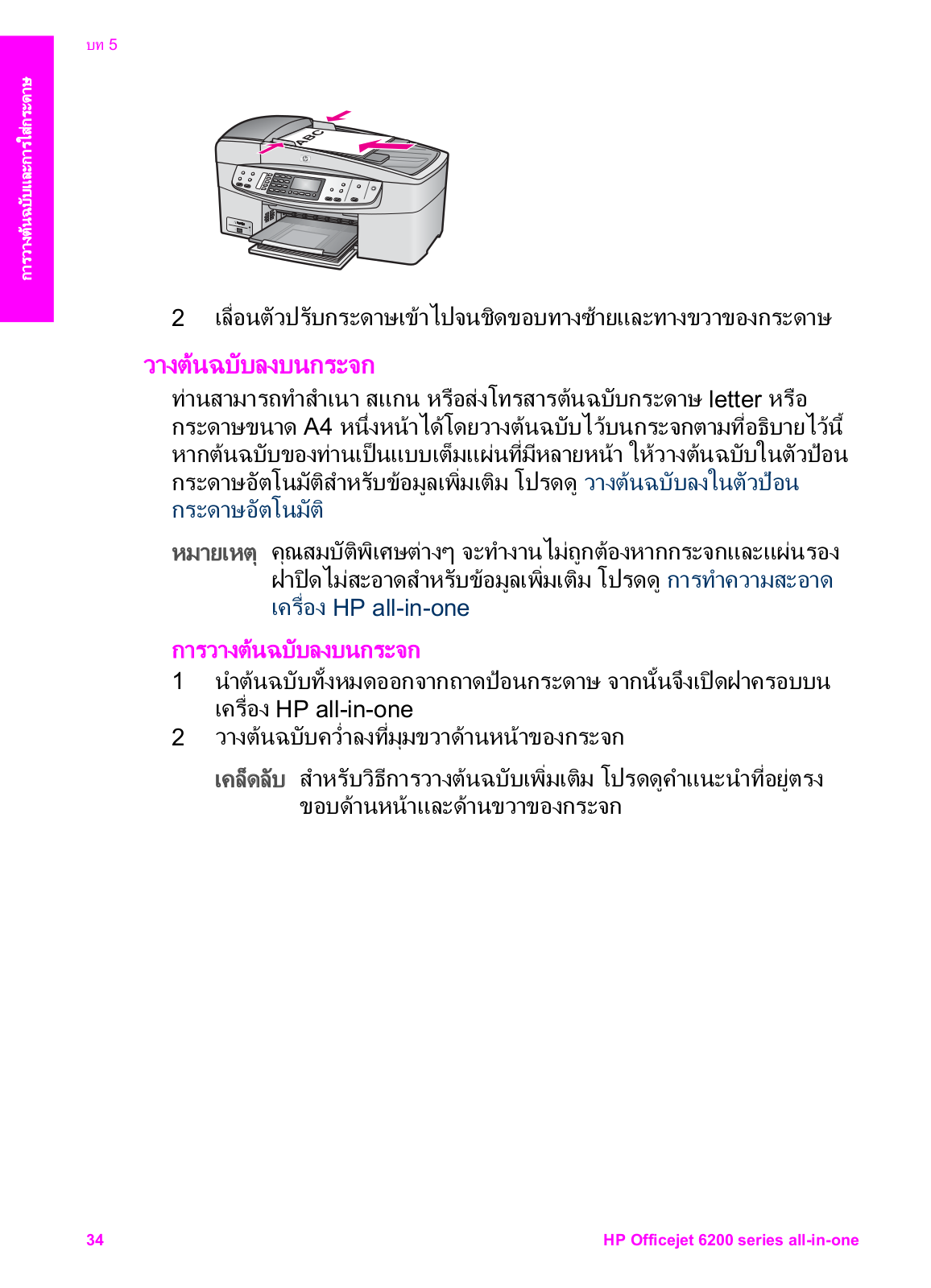 บท 5

การวางต้นฉบับและการใส่กระดาษ

ABC

2 เลื่อนตัวปรับกระดาษเข้าไปจนชิดขอบทางซ้ายและทางขวาของกระดาษ

วางต้นฉบับลงบนกระจก

ท่านสามารถทำสำเนา สแกน หรือส่งโทรสารต้นฉบับกระดาษ letter หรือกระดาษขนาด A4 หนึ่งหน้าได้โดยวางต้นฉบับไว้บนกระจกตามที่อธิบายไว้นี้ หากต้นฉบับของท่านเป็นแบบเต็มแผ่นที่มีหลายหน้า ให้วางต้นฉบับในตัวป้อนกระดาษอัตโนมัติสำหรับข้อมูลเพิ่มเติม โปรดดู วางต้นฉบับลงในตัวป้อนกระดาษอัตโนมัติ

หมายเหตุ คุณสมบัติพิเศษต่างๆ จะทำงานไม่ถูกต้องหากกระจกและแผ่นรองฝาปิดไม่สะอาดสำหรับข้อมูลเพิ่มเติม โปรดดู การทำความสะอาดเครื่อง HP all-in-one

การวางต้นฉบับลงบนกระจก

1 นำต้นฉบับทั้งหมดออกจากถาดป้อนกระดาษ จากนั้นจึงเปิดฝาครอบบนเครื่อง HP all-in-one
2 วางต้นฉบับคว่ำลงที่มุมขวาด้านหน้าของกระจก

เคล็ดลับ สำหรับวิธีการวางต้นฉบับเพิ่มเติม โปรดดูคำแนะนำที่อยู่ตรงขอบด้านหน้าและด้านขวาของกระจก

34

HP Officejet 6200 series all-in-one